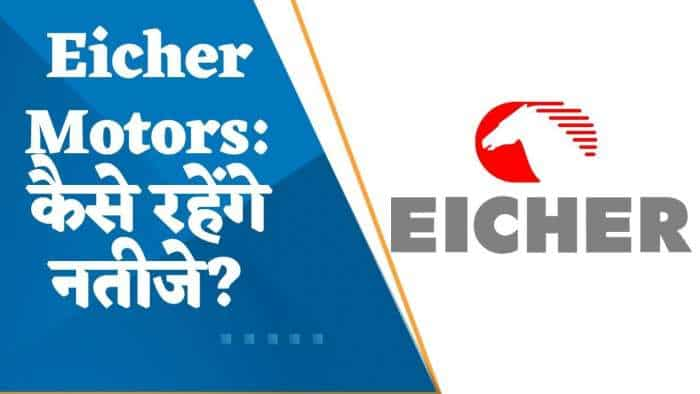 Eicher Motors: कैसे रहेंगे नतीजे?

EICHER